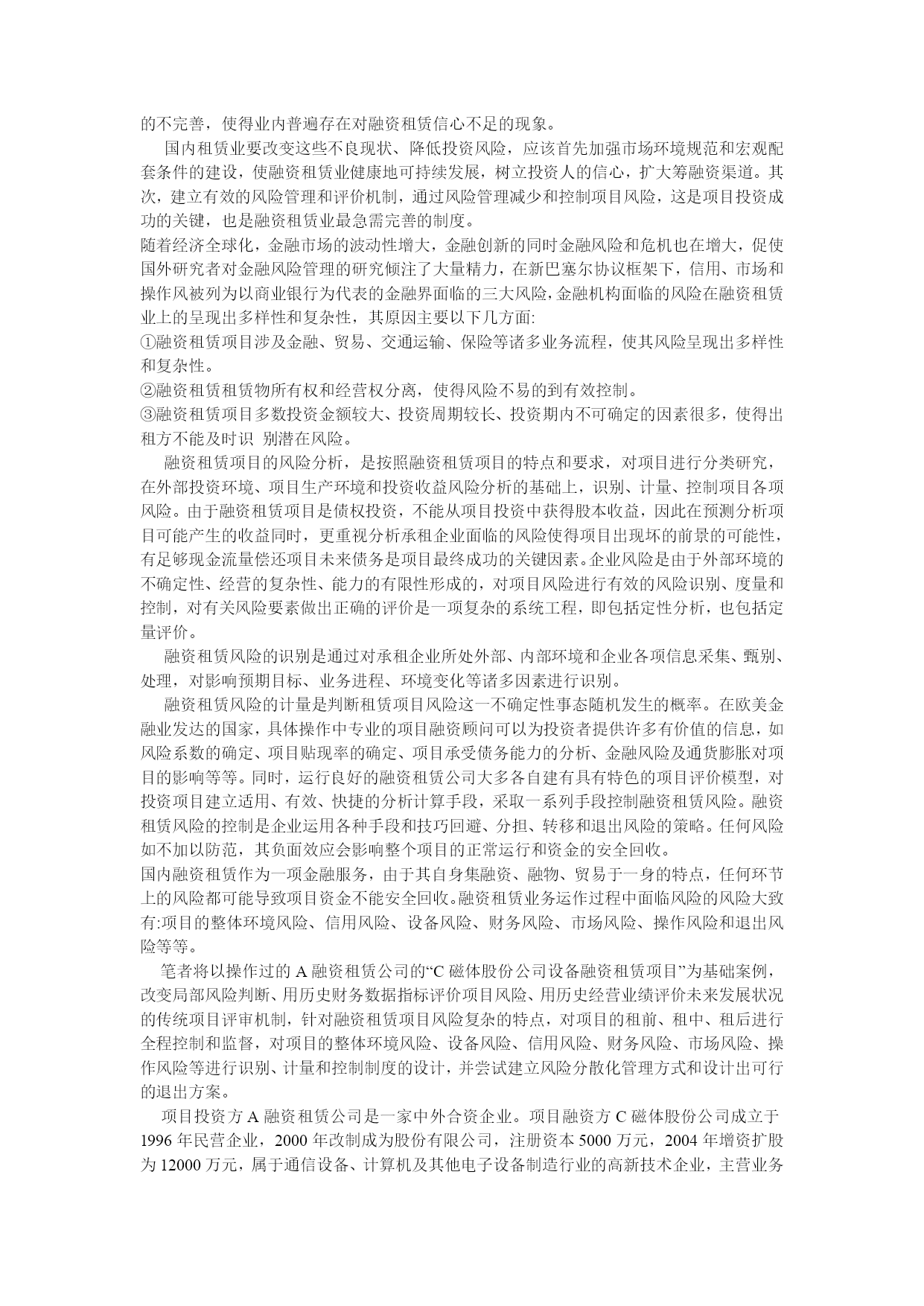 的不完善，使得业内普遍存在对融资租赁信心不足的现象。

国内租赁业要改变这些不良现状、降低投资风险，应该首先加强市场环境规范和宏观配套条件的建设，使融资租赁业健康地可持续发展，树立投资人的信心，扩大筹融资渠道。其次，建立有效的风险管理和评价机制，通过风险管理减少和控制项目风险，这是项目投资成功的关键，也是融资租赁业最急需完善的制度。

随着经济全球化，金融市场的波动性增大，金融创新的同时金融风险和危机也在增大，促使国外研究者对金融风险管理的研究倾注了大量精力，在新巴塞尔协议框架下，信用、市场和操作风被列为以商业银行为代表的金融界面临的三大风险，金融机构面临的风险在融资租赁业上的呈现出多样性和复杂性，其原因主要以下几方面:

①融资租赁项目涉及金融、贸易、交通运输、保险等诸多业务流程，使其风险呈现出多样性和复杂性。

②融资租赁租赁物所有权和经营权分离，使得风险不易的到有效控制。

③融资租赁项目多数投资金额较大、投资周期较长、投资期内不可确定的因素很多，使得出租方不能及时识 别潜在风险。

融资租赁项目的风险分析，是按照融资租赁项目的特点和要求，对项目进行分类研究，在外部投资环境、项目生产环境和投资收益风险分析的基础上，识别、计量、控制项目各项风险。由于融资租赁项目是债权投资，不能从项目投资中获得股本收益，因此在预测分析项目可能产生的收益同时，更重视分析承租企业面临的风险使得项目出现坏的前景的可能性，有足够现金流量偿还项目未来债务是项目最终成功的关键因素。企业风险是由于外部环境的不确定性、经营的复杂性、能力的有限性形成的，对项目风险进行有效的风险识别、度量和控制，对有关风险要素做出正确的评价是一项复杂的系统工程，即包括定性分析，也包括定量评价。

融资租赁风险的识别是通过对承租企业所处外部、内部环境和企业各项信息采集、甄别、处理，对影响预期目标、业务进程、环境变化等诸多因素进行识别。

融资租赁风险的计量是判断租赁项目风险这一不确定性事态随机发生的概率。在欧美金融业发达的国家，具体操作中专业的项目融资顾问可以为投资者提供许多有价值的信息，如风险系数的确定、项目贴现率的确定、项目承受债务能力的分析、金融风险及通货膨胀对项目的影响等等。同时，运行良好的融资租赁公司大多各自建有具有特色的项目评价模型，对投资项目建立适用、有效、快捷的分析计算手段，采取一系列手段控制融资租赁风险。融资租赁风险的控制是企业运用各种手段和技巧回避、分担、转移和退出风险的策略。任何风险如不加以防范，其负面效应会影响整个项目的正常运行和资金的安全回收。

国内融资租赁作为一项金融服务，由于其自身集融资、融物、贸易于一身的特点，任何环节上的风险都可能导致项目资金不能安全回收。融资租赁业务运作过程中面临风险的风险大致有:项目的整体环境风险、信用风险、设备风险、财务风险、市场风险、操作风险和退出风险等等。

笔者将以操作过的 A 融资租赁公司的“C 磁体股份公司设备融资租赁项目”为基础案例，改变局部风险判断、用历史财务数据指标评价项目风险、用历史经营业绩评价未来发展状况的传统项目评审机制，针对融资租赁项目风险复杂的特点，对项目的租前、租中、租后进行全程控制和监督，对项目的整体环境风险、设备风险、信用风险、财务风险、市场风险、操作风险等进行识别、计量和控制制度的设计，并尝试建立风险分散化管理方式和设计出可行的退出方案。

项目投资方 A 融资租赁公司是一家中外合资企业。项目融资方 C 磁体股份公司成立于 1996 年民营企业，2000 年改制成为股份有限公司，注册资本 5000 万元，2004 年增资扩股为 12000 万元，属于通信设备、计算机及其他电子设备制造行业的高新技术企业，主营业务